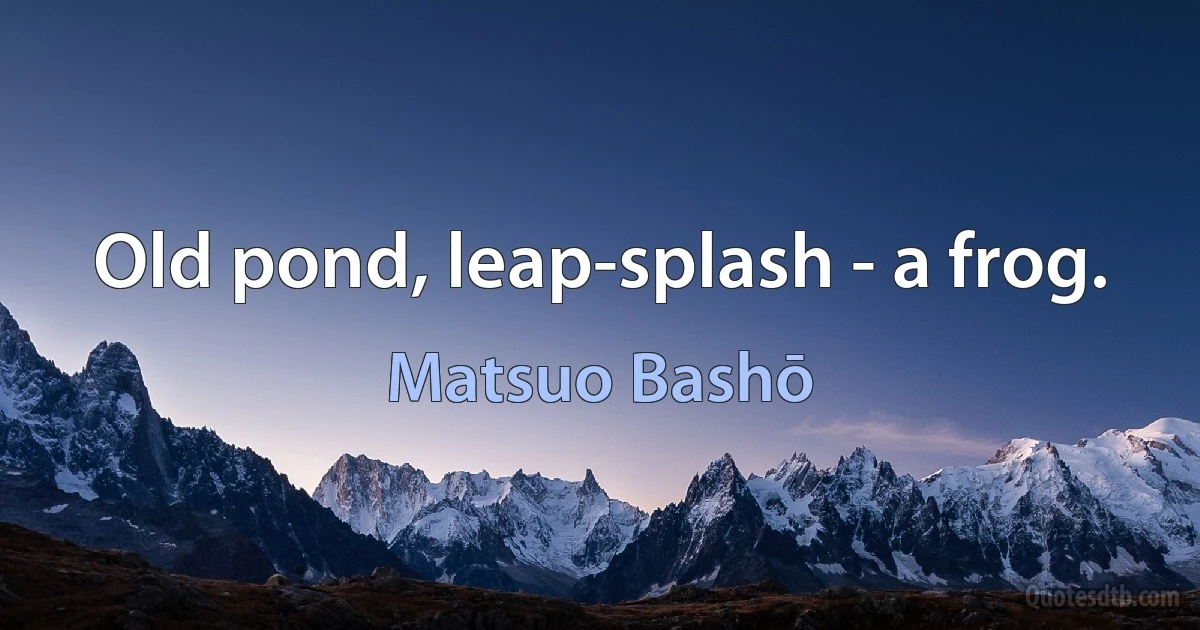 Old pond, leap-splash - a frog.

Matsuo Bashō

Quotesdtb.com